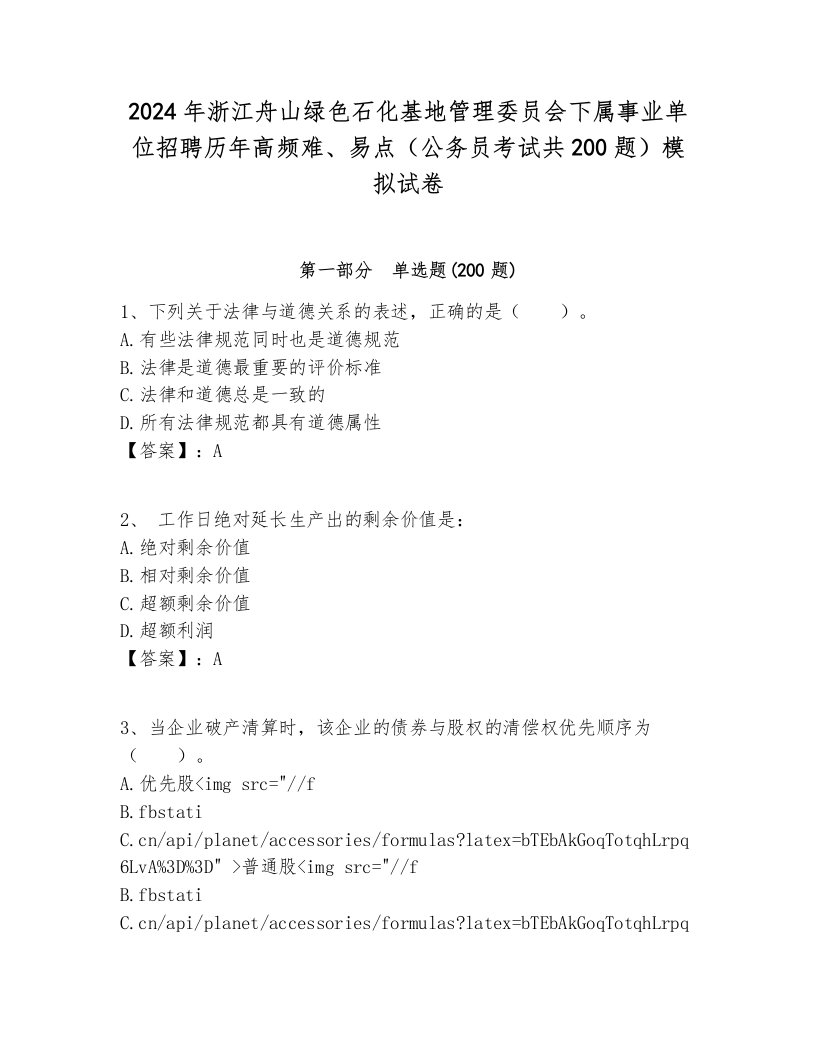 2024年浙江舟山绿色石化基地管理委员会下属事业单位招聘历年高频难、易点（公务员考试共200题）模拟试卷

第一部分　单选题(200题)

1、下列关于法律与道德关系的表述，正确的是（　　）。
A.有些法律规范同时也是道德规范
B.法律是道德最重要的评价标准
C.法律和道德总是一致的
D.所有法律规范都具有道德属性
【答案】：A

2、 工作日绝对延长生产出的剩余价值是：
A.绝对剩余价值
B.相对剩余价值
C.超额剩余价值
D.超额利润
【答案】：A

3、当企业破产清算时，该企业的债券与股权的清偿权优先顺序为（　　）。
A.优先股<img src="//f
B.fbstati
C.cn/api/planet/accessories/formulas?latex=bTEbAkGoqTotqhLrpq6LvA%3D%3D" >普通股<img src="//f
B.fbstati
C.cn/api/planet/accessories/formulas?latex=bTEbAkGoqTotqhLrpq